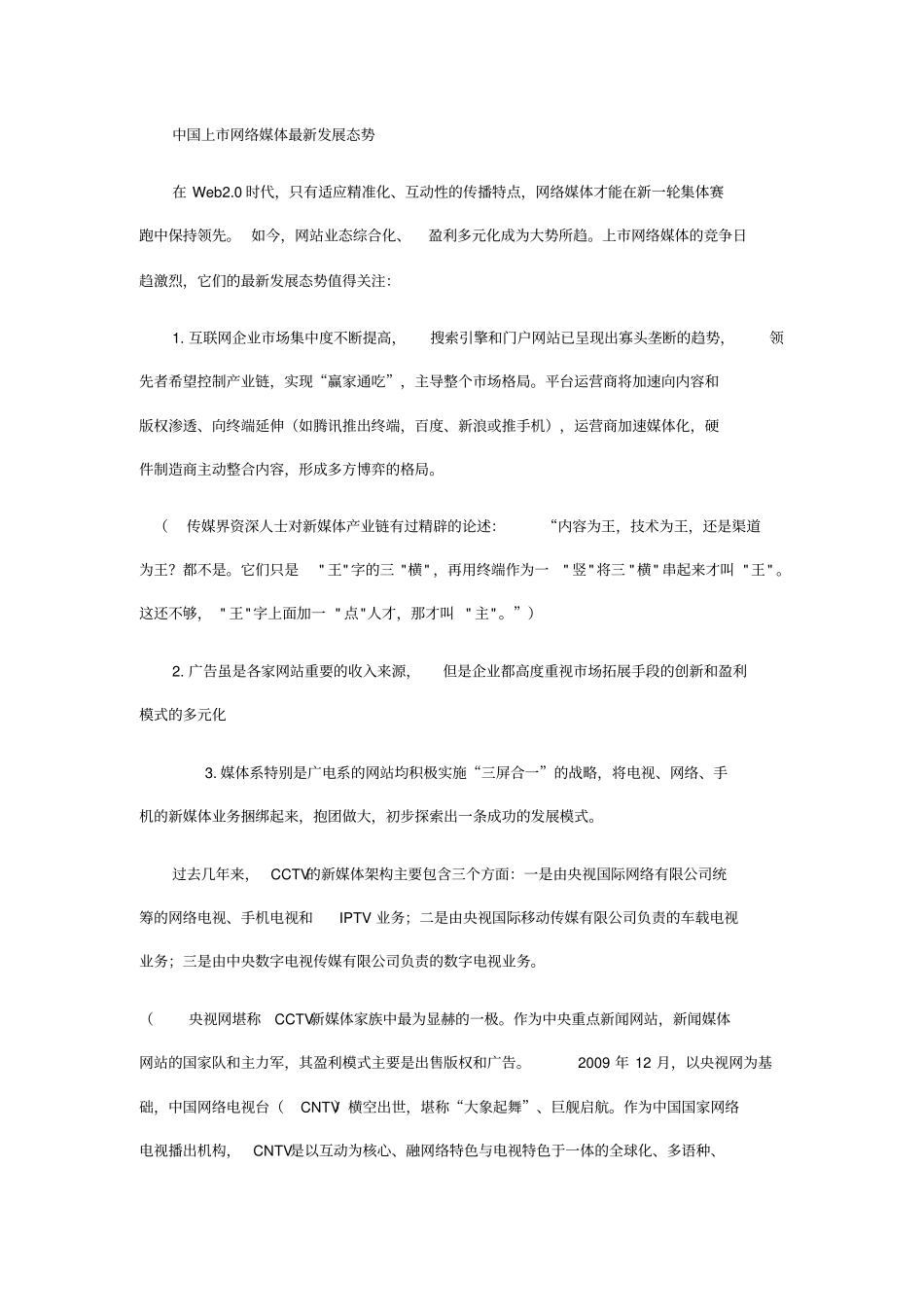 中国上市网络媒体最新发展态势

在 Web2.0 时代，只有适应精准化、互动性的传播特点，网络媒体才能在新一轮集体赛跑中保持领先。 如今，网站业态综合化、 盈利多元化成为大势所趋。上市网络媒体的竞争日趋激烈，它们的最新发展态势值得关注:

1. 互联网企业市场集中度不断提高， 搜索引擎和门户网站已呈现出寡头垄断的趋势， 领先者希望控制产业链，实现“赢家通吃”，主导整个市场格局。平台运营商将加速向内容和版权渗透、向终端延伸（如腾讯推出终端，百度、新浪或推手机），运营商加速媒体化，硬件制造商主动整合内容，形成多方博弈的格局。

（ 传媒界资深人士对新媒体产业链有过精辟的论述: “内容为王，技术为王，还是渠道为王？都不是。它们只是 "王"字的三 "横"，再用终端作为一 "竖"将三"横"串起来才叫 "王"。这还不够， "王"字上面加一 "点"人才，那才叫 "主"。”）

2. 广告虽是各家网站重要的收入来源， 但是企业都高度重视市场拓展手段的创新和盈利模式的多元化

3. 媒体系特别是广电系的网站均积极实施“三屏合一”的战略，将电视、网络、手机的新媒体业务捆绑起来，抱团做大，初步探索出一条成功的发展模式。

过去几年来， CCTV的新媒体架构主要包含三个方面：一是由央视国际网络有限公司统筹的网络电视、手机电视和 IPTV 业务；二是由央视国际移动传媒有限公司负责的车载电视业务；三是由中央数字电视传媒有限公司负责的数字电视业务。

（ 央视网堪称 CCTV新媒体家族中最为显赫的一极。作为中央重点新闻网站，新闻媒体网站的国家队和主力军，其盈利模式主要是出售版权和广告。 2009 年 12 月，以央视网为基础，中国网络电视台（ CNTV）横空出世，堪称“大象起舞”、巨舰启航。作为中国国家网络电视播出机构， CNTV是以互动为核心、融网络特色与电视特色于一体的全球化、多语种、